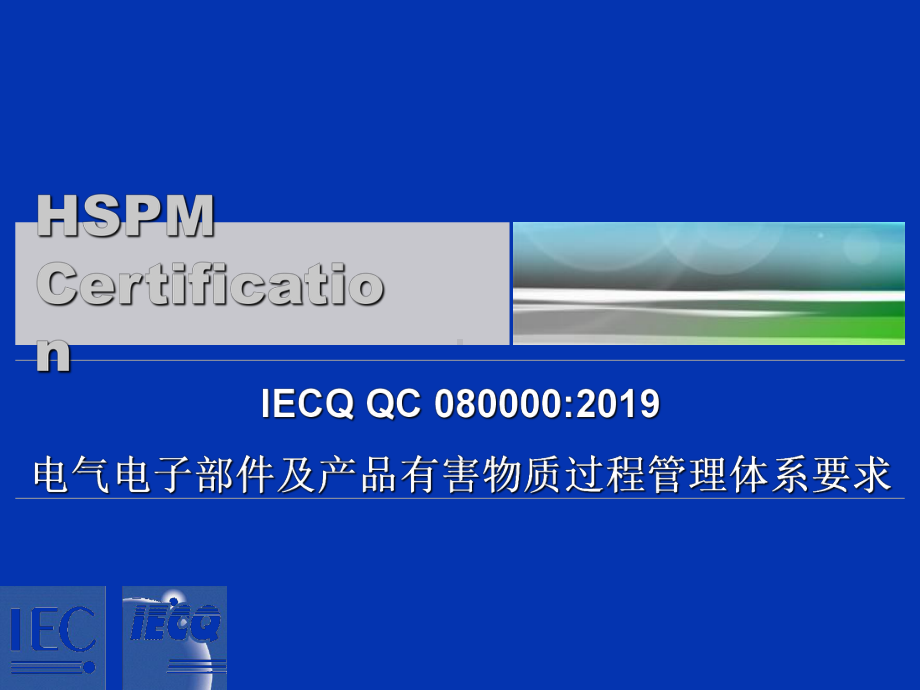 HSPM Certification

IECQ QC 080000:2019

电气电子部件及产品有害物质过程管理体系要求

IEC

IECQ